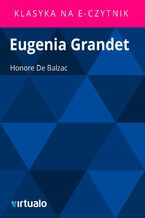 KLASYKA NA E-CZYTNIK

Eugenia Grandet

Honore De Balzac

virtualo